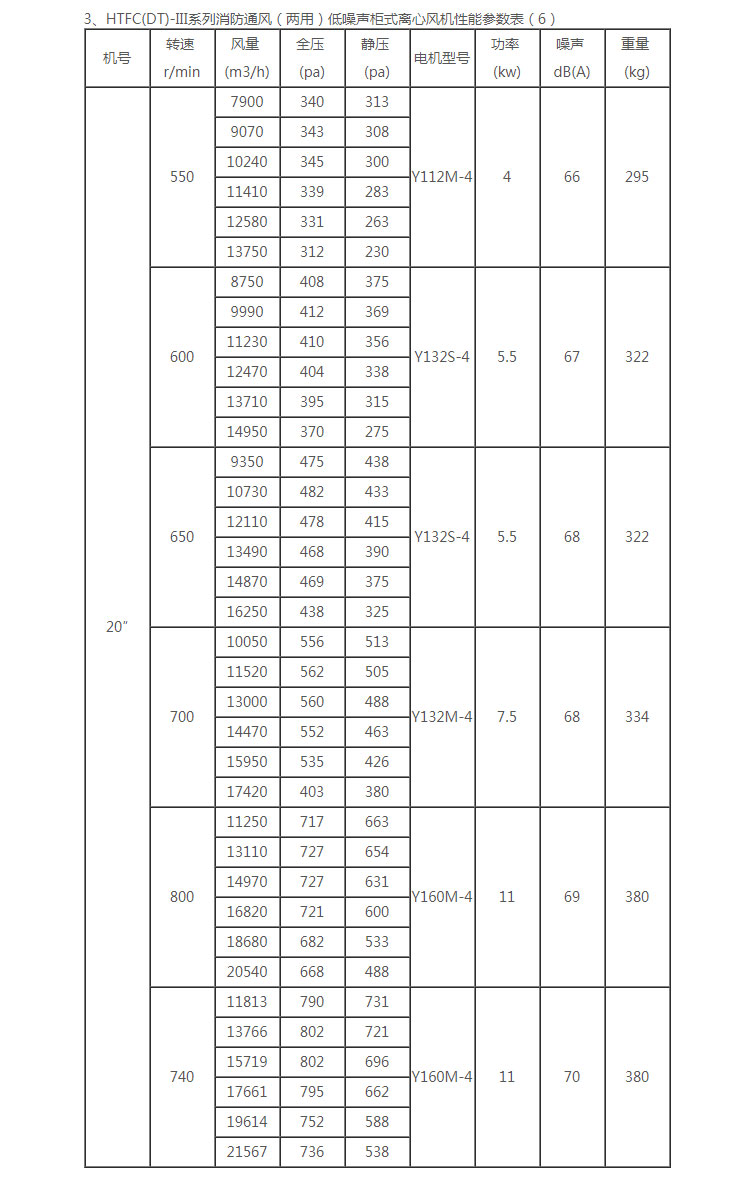 3、HTFC(DT)-III系列消防通风（两用）低噪声柜式离心风机性能参数表（6）

| 机号 | 转速 r/min | 风量 (m3/h) | 全压 (pa) | 静压 (pa) | 电机型号 | 功率 (kw) | 噪声 dB(A) | 重量 (kg) |
|---|---|---|---|---|---|---|---|---|
| 20" | 550 | 7900 | 340 | 313 | Y112M-4 | 4 | 66 | 295 |
| | | 9070 | 343 | 308 | | | | |
| | | 10240 | 345 | 300 | | | | |
| | | 11410 | 339 | 283 | | | | |
| | | 12580 | 331 | 263 | | | | |
| | | 13750 | 312 | 230 | | | | |
| | 600 | 8750 | 408 | 375 | Y132S-4 | 5.5 | 67 | 322 |
| | | 9990 | 412 | 369 | | | | |
| | | 11230 | 410 | 356 | | | | |
| | | 12470 | 404 | 338 | | | | |
| | | 13710 | 395 | 315 | | | | |
| | | 14950 | 370 | 275 | | | | |
| | 650 | 9350 | 475 | 438 | Y132S-4 | 5.5 | 68 | 322 |
| | | 10730 | 482 | 433 | | | | |
| | | 12110 | 478 | 415 | | | | |
| | | 13490 | 468 | 390 | | | | |
| | | 14870 | 469 | 375 | | | | |
| | | 16250 | 438 | 325 | | | | |
| | 700 | 10050 | 556 | 513 | Y132M-4 | 7.5 | 68 | 334 |
| | | 11520 | 562 | 505 | | | | |
| | | 13000 | 560 | 488 | | | | |
| | | 14470 | 552 | 463 | | | | |
| | | 15950 | 535 | 426 | | | | |
| | | 17420 | 403 | 380 | | | | |
| | 800 | 11250 | 717 | 663 | Y160M-4 | 11 | 69 | 380 |
| | | 13110 | 727 | 654 | | | | |
| | | 14970 | 727 | 631 | | | | |
| | | 16820 | 721 | 600 | | | | |
| | | 18680 | 682 | 533 | | | | |
| | | 20540 | 668 | 488 | | | | |
| | 740 | 11813 | 790 | 731 | Y160M-4 | 11 | 70 | 380 |
| | | 13766 | 802 | 721 | | | | |
| | | 15719 | 802 | 696 | | | | |
| | | 17661 | 795 | 662 | | | | |
| | | 19614 | 752 | 588 | | | | |
| | | 21567 | 736 | 538 | | | | |